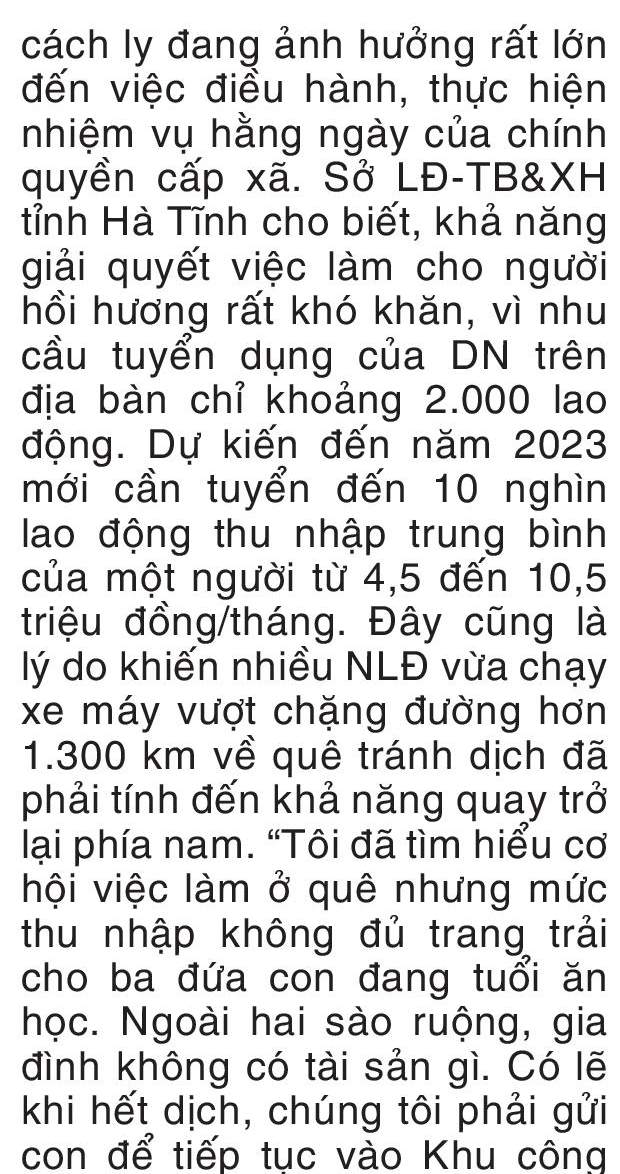 cách ly đang ảnh hưởng rất lớn đến việc điều hành, thực hiện nhiệm vụ hằng ngày của chính quyền cấp xã. Sở LĐ-TB&XH tỉnh Hà Tĩnh cho biết, khả năng giải quyết việc làm cho người hồi hương rất khó khăn, vì nhu cầu tuyển dụng của DN trên địa bàn chỉ khoảng 2.000 lao động. Dự kiến đến năm 2023 mới cần tuyển đến 10 nghìn lao động thu nhập trung bình của một người từ 4,5 đến 10,5 triệu đồng/tháng. Đây cũng là lý do khiến nhiều NLĐ vừa chạy xe máy vượt chặng đường hơn 1.300 km về quê tránh dịch đã phải tính đến khả năng quay trở lại phía nam. “Tôi đã tìm hiểu cơ hội việc làm ở quê nhưng mức thu nhập không đủ trang trải cho ba đứa con đang tuổi ăn học. Ngoài hai sào ruộng, gia đình không có tài sản gì. Có lẽ khi hết dịch, chúng tôi phải gửi con để tiếp tục vào Khu công